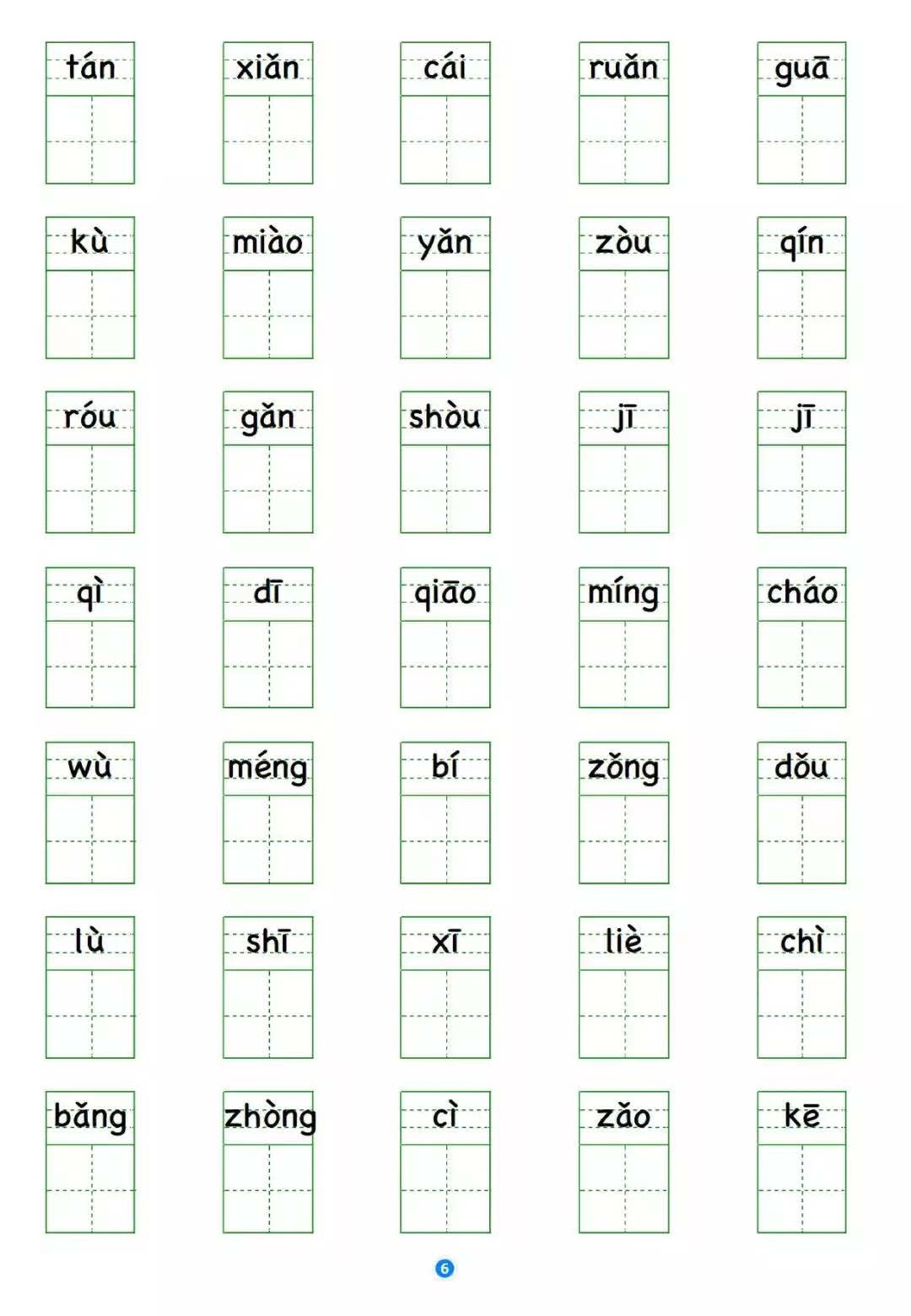 tán xiǎn cái ruǎn guā

kù miào yǎn zòu qín

róu gǎn shòu jī jī

qì dī qiāo míng cháo

wù méng bí zǒng dǒu

lù shī xī liè chì

bǎng zhòng cì zǎo kē

6